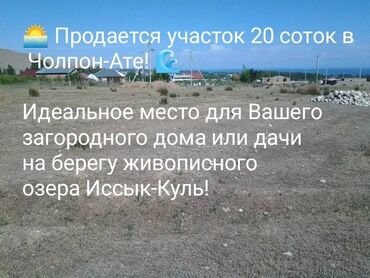 🌅 Продается участок 20 соток в Чолпон-Ате! 🌊

Идеальное место для Вашего загородного дома или дачи на берегу живописного озера Иссык-Куль!